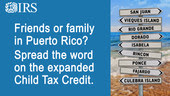 IRS

Friends or family in Puerto Rico? Spread the word on the expanded Child Tax Credit.

SAN JUAN
VIEQUES ISLAND
RIO GRANDE
DORADO
ISABELA
RINCON
PONCE
FAJARDO
CULEBRA ISLAND